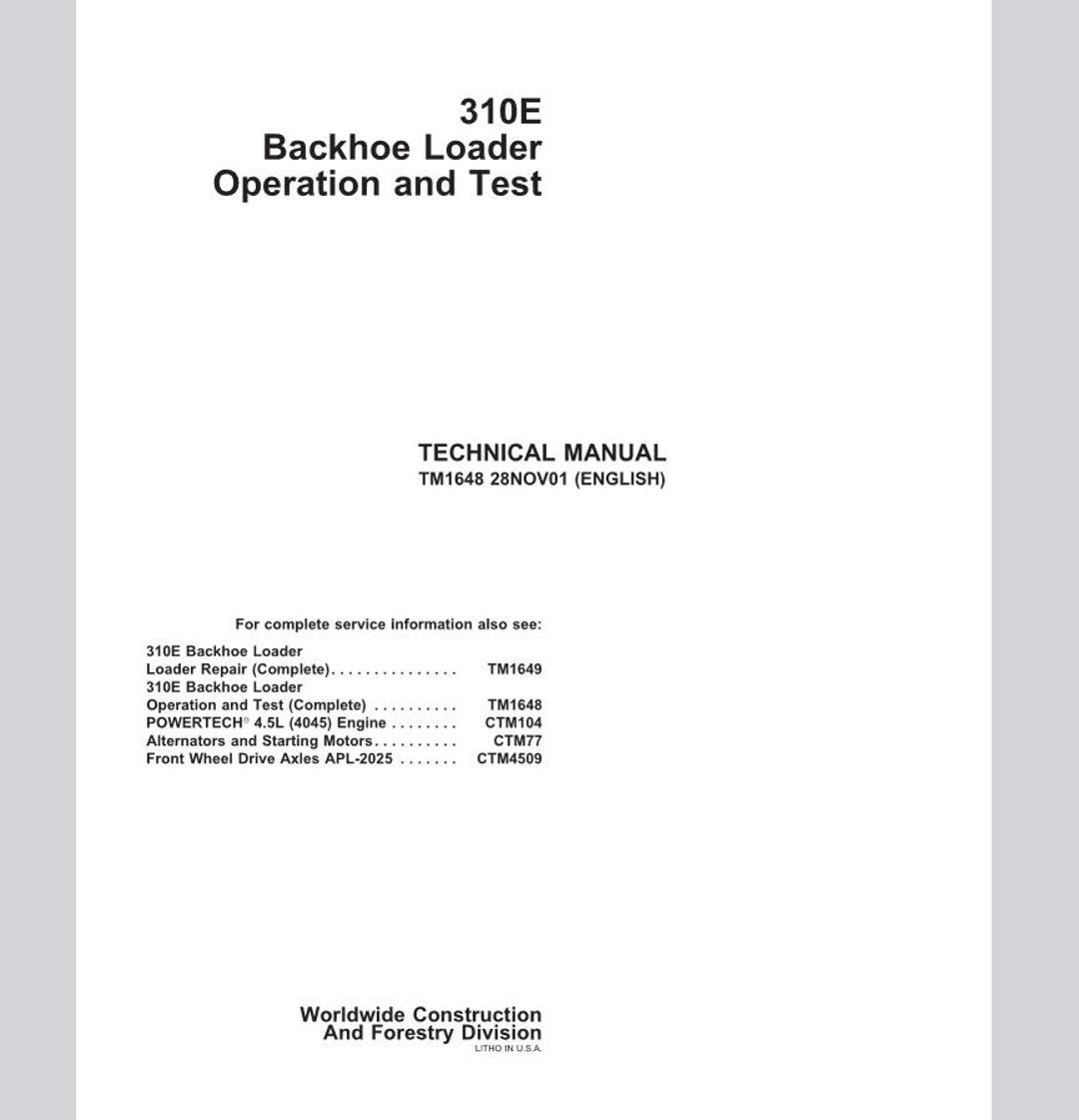 310E
Backhoe Loader
Operation and Test

TECHNICAL MANUAL
TM1648 28NOV01 (ENGLISH)

For complete service information also see:

310E Backhoe Loader
Loader Repair (Complete). . . . . . . . . . . . . . . TM1649
310E Backhoe Loader
Operation and Test (Complete) . . . . . . . . . . TM1648
POWERTECH® 4.5L (4045) Engine . . . . . . . . CTM104
Alternators and Starting Motors. . . . . . . . . . CTM77
Front Wheel Drive Axles APL-2025 . . . . . . . CTM4509

Worldwide Construction
And Forestry Division
LITHO IN U.S.A.